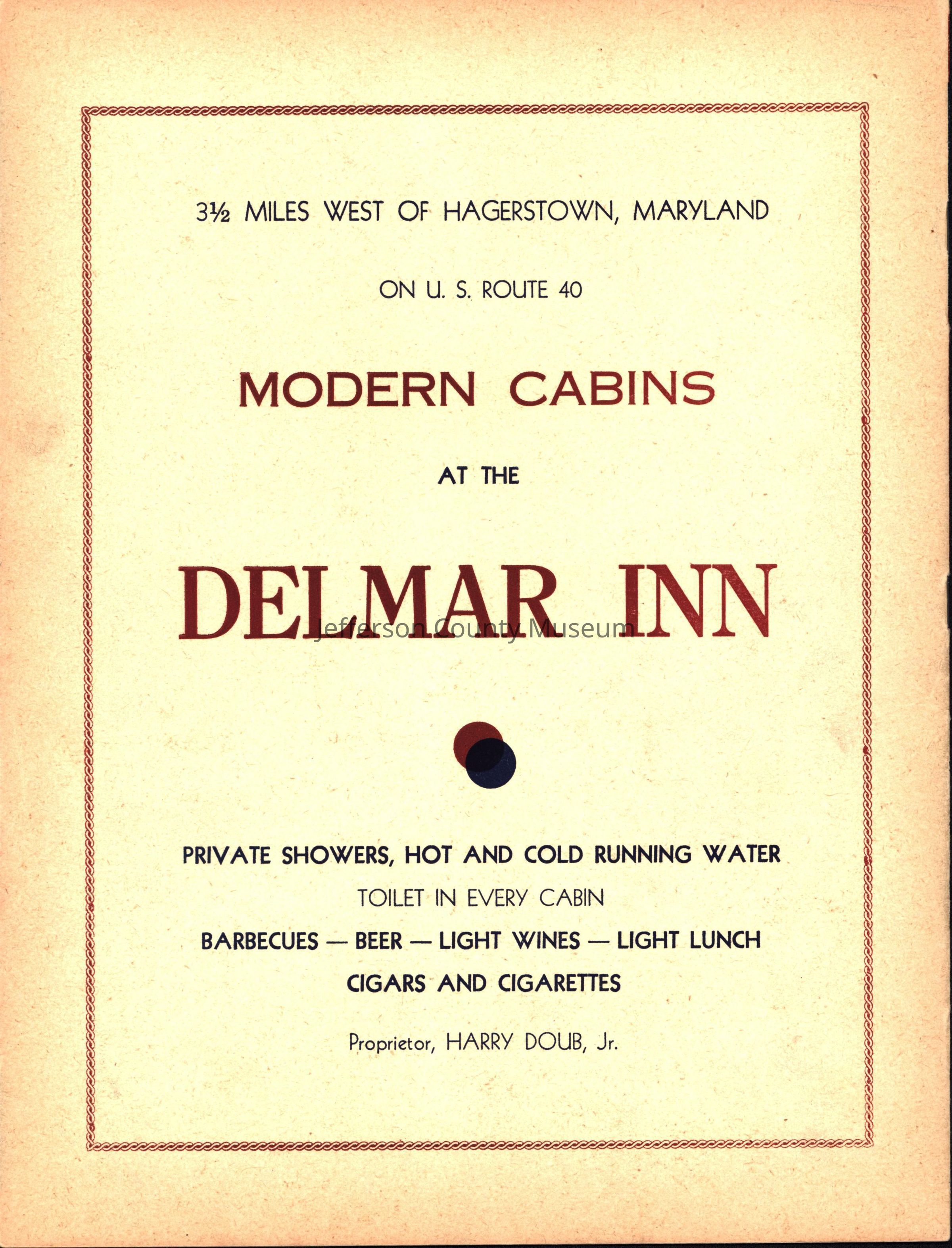 3½ MILES WEST OF HAGERSTOWN, MARYLAND

ON U. S. ROUTE 40

MODERN CABINS

AT THE

DELMAR INN

PRIVATE SHOWERS, HOT AND COLD RUNNING WATER

TOILET IN EVERY CABIN

BARBECUES — BEER — LIGHT WINES — LIGHT LUNCH

CIGARS AND CIGARETTES

Proprietor, HARRY DOUB, Jr.

Jefferson County Museum